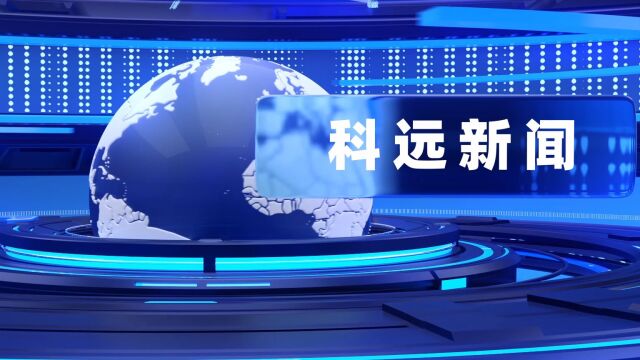 科远新闻